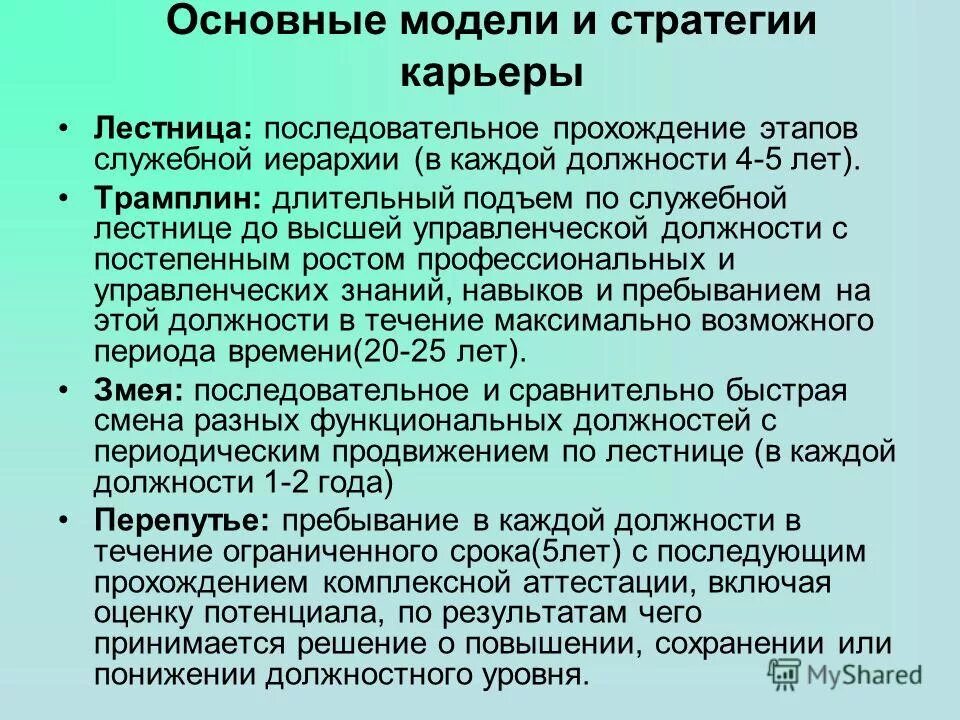 Основные модели и стратегии карьеры

• Лестница: последовательное прохождение этапов служебной иерархии (в каждой должности 4-5 лет).

• Трамплин: длительный подъем по служебной лестнице до высшей управленческой должности с постепенным ростом профессиональных и управленческих знаний, навыков и пребыванием на этой должности в течение максимально возможного периода времени(20-25 лет).

• Змея: последовательное и сравнительно быстрая смена разных функциональных должностей с периодическим продвижением по лестнице (в каждой должности 1-2 года)

• Перепутье: пребывание в каждой должности в течение ограниченного срока(5лет) с последующим прохождением комплексной аттестации, включая оценку потенциала, по результатам чего принимается решение о повышении, сохранении или понижении должностного уровня.

MyShared